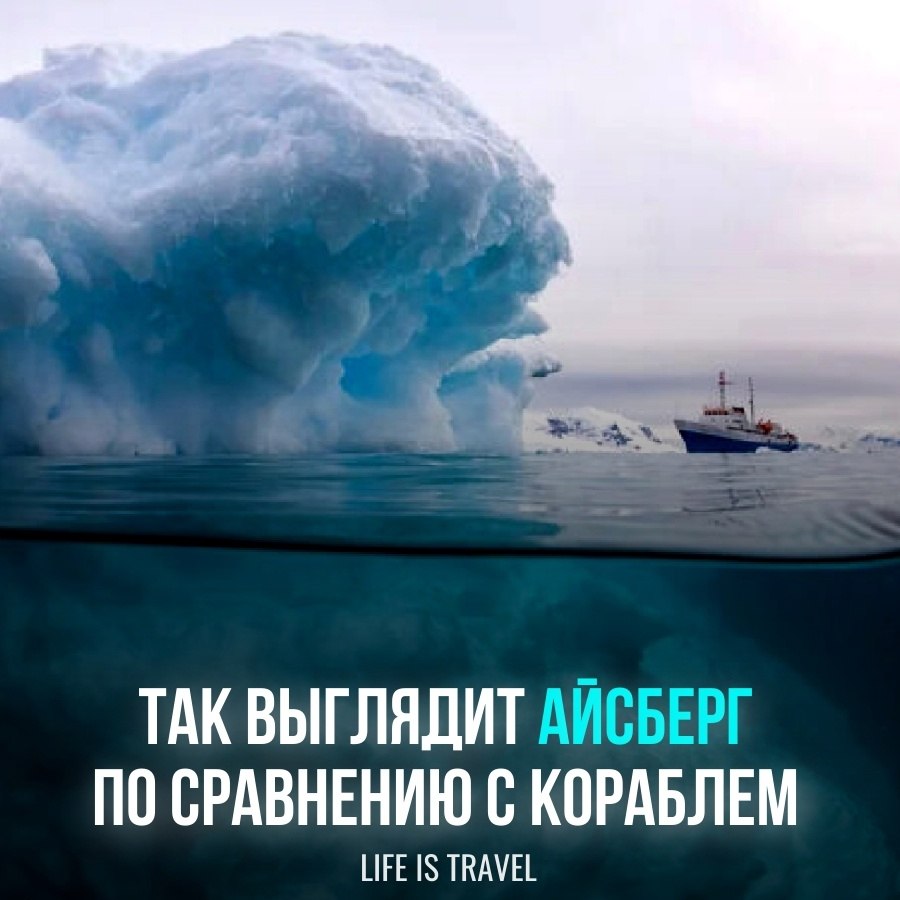 ТАК ВЫГЛЯДИТ АЙСБЕРГ ПО СРАВНЕНИЮ С КОРАБЛЕМ

LIFE IS TRAVEL